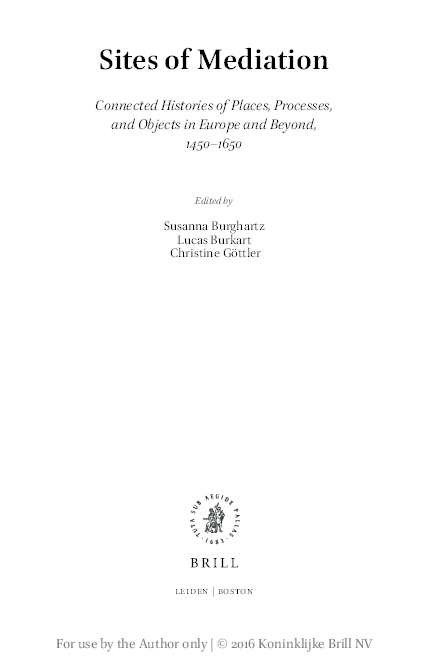 Sites of Mediation

Connected Histories of Places, Processes, and Objects in Europe and Beyond, 1450–1650

Edited by

Susanna Burghartz
Lucas Burkart
Christine Göttler

TUTA SUB AEGIDE PALLAS · 1683 ·

BRILL

LEIDEN | BOSTON

For use by the Author only | © 2016 Koninklijke Brill NV